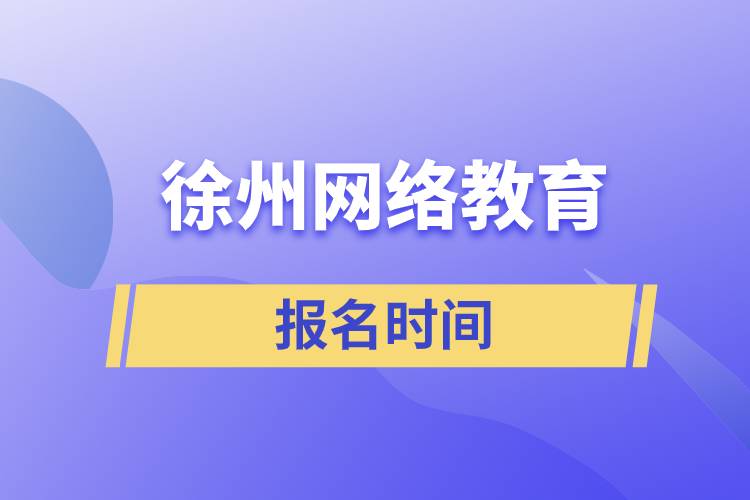 徐州网络教育

报名时间